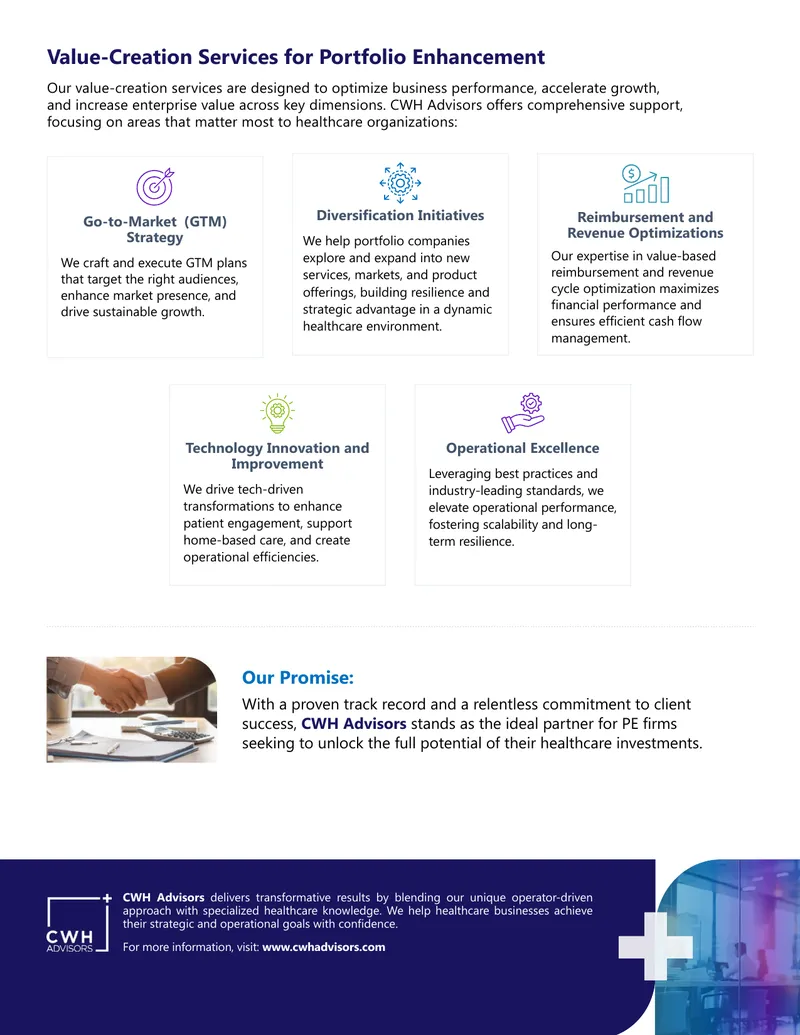 Value-Creation Services for Portfolio Enhancement

Our value-creation services are designed to optimize business performance, accelerate growth, and increase enterprise value across key dimensions. CWH Advisors offers comprehensive support, focusing on areas that matter most to healthcare organizations:

Go-to-Market (GTM) Strategy

We craft and execute GTM plans that target the right audiences, enhance market presence, and drive sustainable growth.

Diversification Initiatives

We help portfolio companies explore and expand into new services, markets, and product offerings, building resilience and strategic advantage in a dynamic healthcare environment.

Reimbursement and Revenue Optimizations

Our expertise in value-based reimbursement and revenue cycle optimization maximizes financial performance and ensures efficient cash flow management.

Technology Innovation and Improvement

We drive tech-driven transformations to enhance patient engagement, support home-based care, and create operational efficiencies.

Operational Excellence

Leveraging best practices and industry-leading standards, we elevate operational performance, fostering scalability and long-term resilience.

Our Promise:

With a proven track record and a relentless commitment to client success, CWH Advisors stands as the ideal partner for PE firms seeking to unlock the full potential of their healthcare investments.

CWH ADVISORS

CWH Advisors delivers transformative results by blending our unique operator-driven approach with specialized healthcare knowledge. We help healthcare businesses achieve their strategic and operational goals with confidence.

For more information, visit: www.cwhadvisors.com